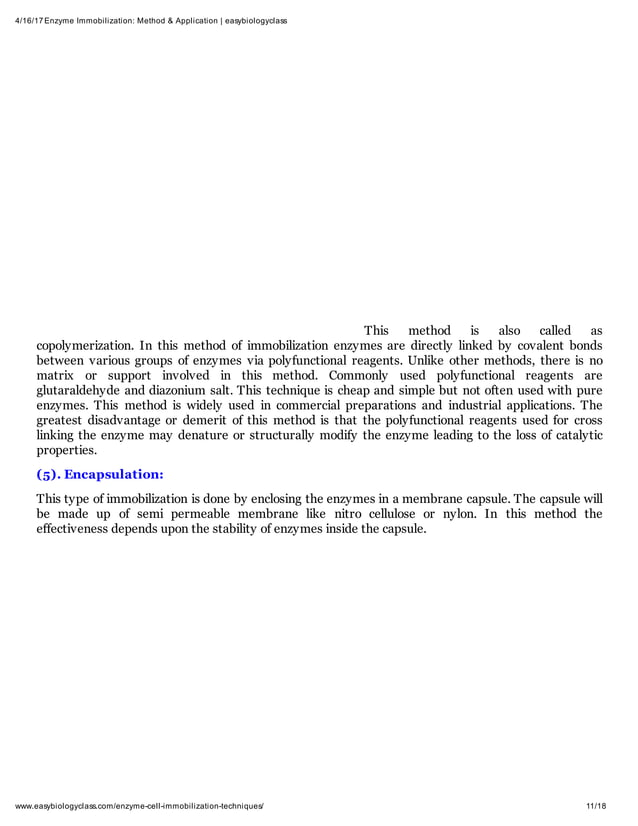 4/16/17 Enzyme Immobilization: Method & Application | easybiologyclass

This method is also called as copolymerization. In this method of immobilization enzymes are directly linked by covalent bonds between various groups of enzymes via polyfunctional reagents. Unlike other methods, there is no matrix or support involved in this method. Commonly used polyfunctional reagents are glutaraldehyde and diazonium salt. This technique is cheap and simple but not often used with pure enzymes. This method is widely used in commercial preparations and industrial applications. The greatest disadvantage or demerit of this method is that the polyfunctional reagents used for cross linking the enzyme may denature or structurally modify the enzyme leading to the loss of catalytic properties.

(5). Encapsulation:

This type of immobilization is done by enclosing the enzymes in a membrane capsule. The capsule will be made up of semi permeable membrane like nitro cellulose or nylon. In this method the effectiveness depends upon the stability of enzymes inside the capsule.

www.easybiologyclass.com/enzyme-cell-immobilization-techniques/ 11/18